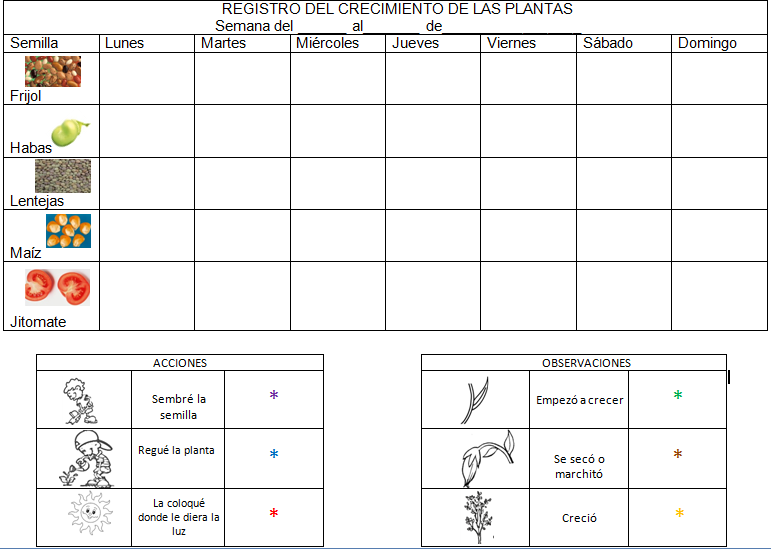 REGISTRO DEL CRECIMIENTO DE LAS PLANTAS
Semana del ____ al ____ de ____

| Semilla | Lunes | Martes | Miércoles | Jueves | Viernes | Sábado | Domingo |
|---|---|---|---|---|---|---|---|
| Frijol | | | | | | | |
| Habas | | | | | | | |
| Lentejas | | | | | | | |
| Maíz | | | | | | | |
| Jitomate | | | | | | | |

| ACCIONES | | |
|---|---|---|
| | Sembré la semilla | * |
| | Regué la planta | * |
| | La coloqué donde le diera la luz | * |

| OBSERVACIONES | | |
|---|---|---|
| | Empezó a crecer | * |
| | Se secó o marchitó | * |
| | Creció | * |